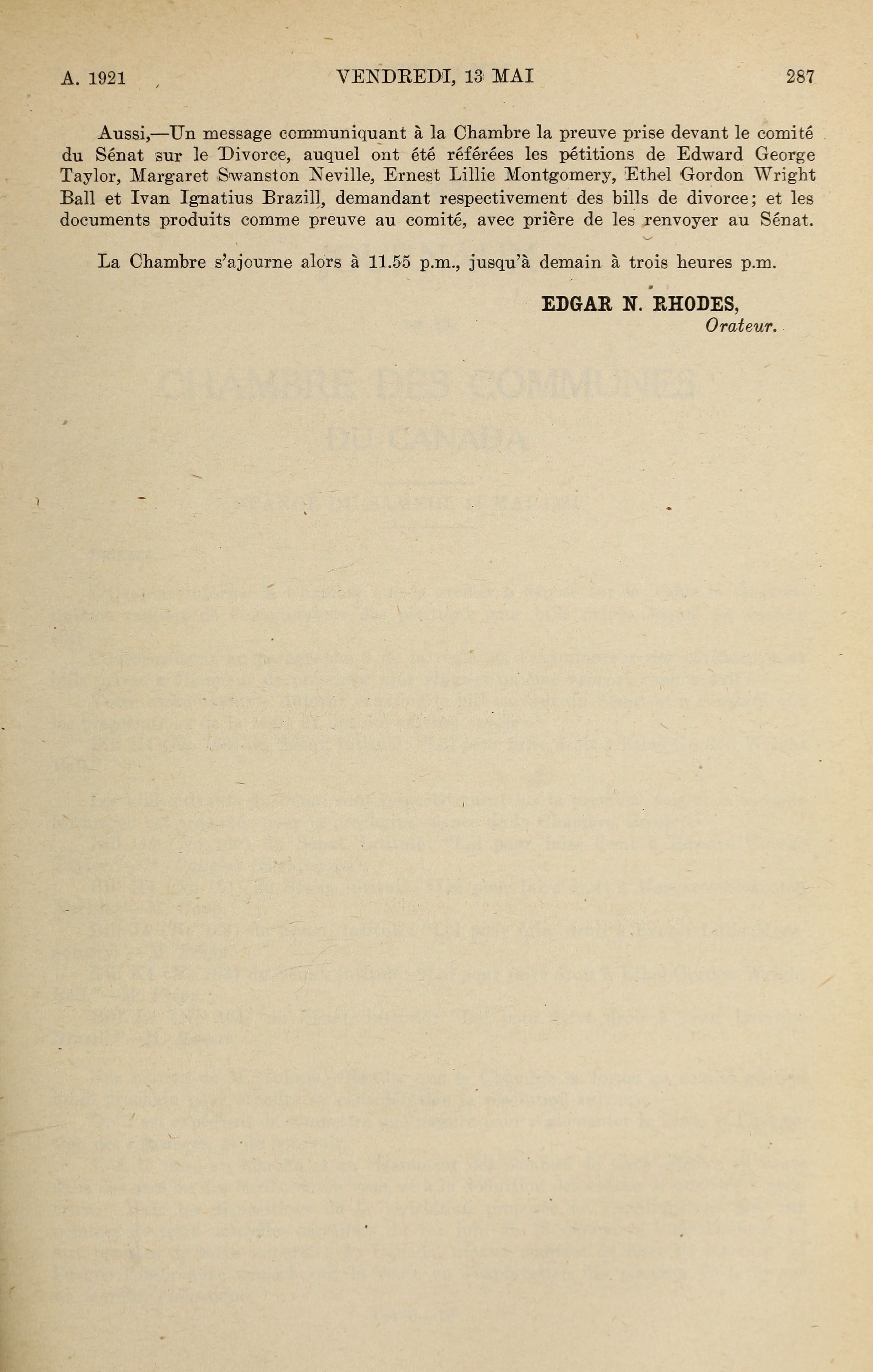 A. 1921 VENDREDI, 13 MAI 287

Aussi,—Un message communiquant à la Chambre la preuve prise devant le comité du Sénat sur le Divorce, auquel ont été référées les pétitions de Edward George Taylor, Margaret Swanston Neville, Ernest Lillie Montgomery, Ethel Gordon Wright Ball et Ivan Ignatius Brazill, demandant respectivement des bills de divorce; et les documents produits comme preuve au comité, avec prière de les renvoyer au Sénat.

La Chambre s'ajourne alors à 11.55 p.m., jusqu'à demain à trois heures p.m.

EDGAR N. RHODES,
Orateur.